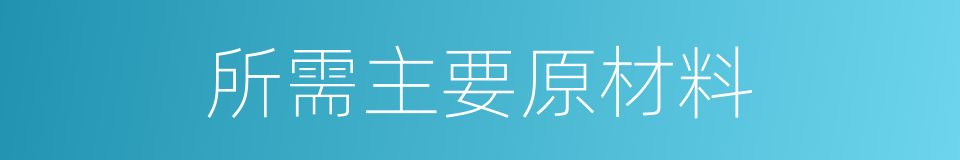 所需主要原材料